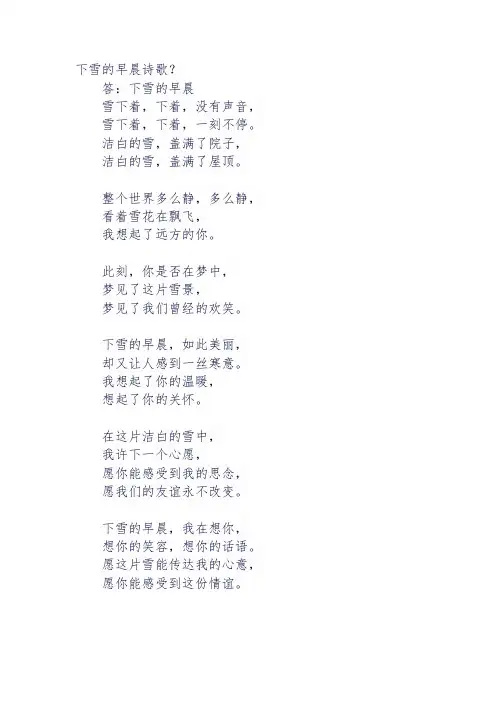 下雪的早晨诗歌？

答：下雪的早晨

雪下着，下着，没有声音，
雪下着，下着，一刻不停。
洁白的雪，盖满了院子，
洁白的雪，盖满了屋顶。

整个世界多么静，多么静，
看着雪花在飘飞，
我想起了远方的你。

此刻，你是否在梦中，
梦见了这片雪景，
梦见了我们曾经的欢笑。

下雪的早晨，如此美丽，
却又让人感到一丝寒意。
我想起了你的温暖，
想起了你的关怀。

在这片洁白的雪中，
我许下一个心愿，
愿你能感受到我的思念，
愿我们的友谊永不改变。

下雪的早晨，我在想你，
想你的笑容，想你的话语。
愿这片雪能传达我的心意，
愿你能感受到这份情谊。